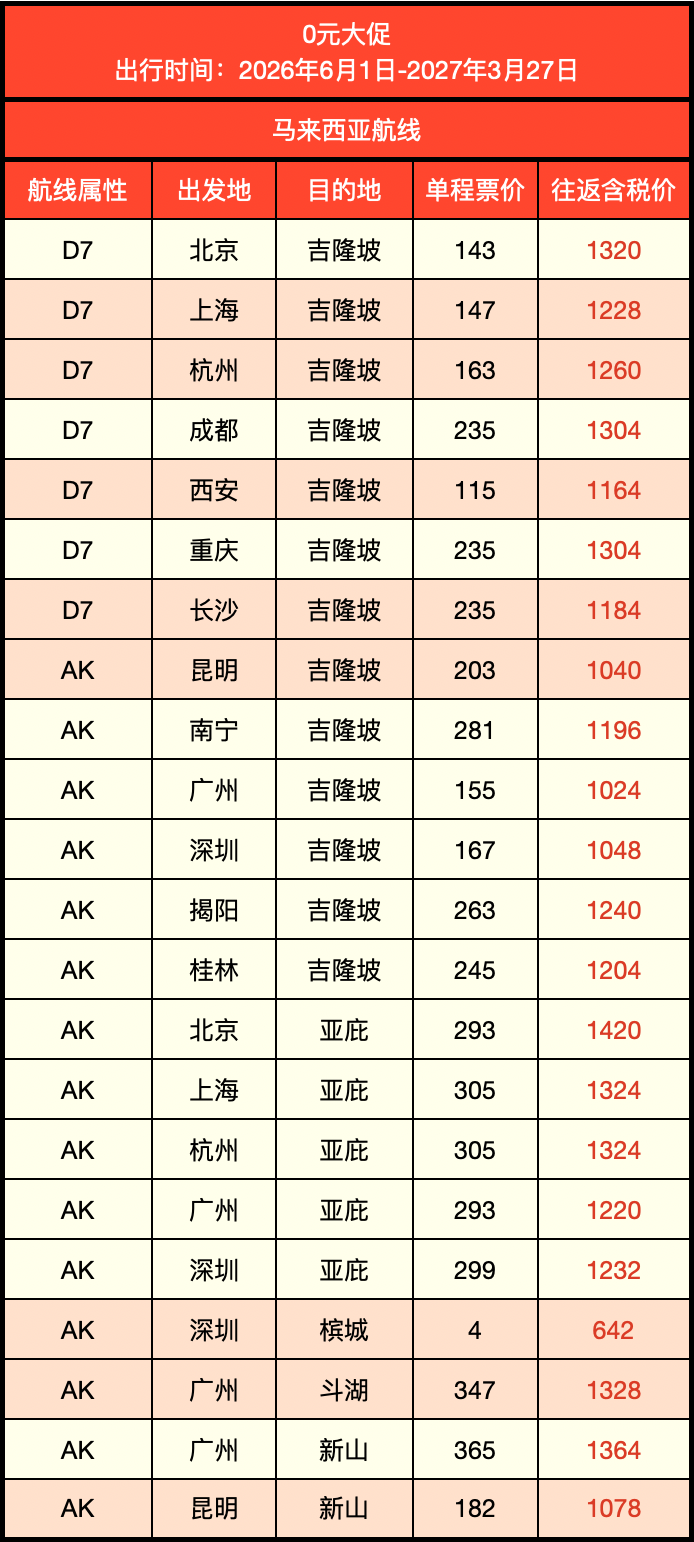 0元大促
出行时间：2026年6月1日-2027年3月27日

马来西亚航线

| 航线属性 | 出发地 | 目的地 | 单程票价 | 往返含税价 |
|---|---|---|---|---|
| D7 | 北京 | 吉隆坡 | 143 | 1320 |
| D7 | 上海 | 吉隆坡 | 147 | 1228 |
| D7 | 杭州 | 吉隆坡 | 163 | 1260 |
| D7 | 成都 | 吉隆坡 | 235 | 1304 |
| D7 | 西安 | 吉隆坡 | 115 | 1164 |
| D7 | 重庆 | 吉隆坡 | 235 | 1304 |
| D7 | 长沙 | 吉隆坡 | 235 | 1184 |
| AK | 昆明 | 吉隆坡 | 203 | 1040 |
| AK | 南宁 | 吉隆坡 | 281 | 1196 |
| AK | 广州 | 吉隆坡 | 155 | 1024 |
| AK | 深圳 | 吉隆坡 | 167 | 1048 |
| AK | 揭阳 | 吉隆坡 | 263 | 1240 |
| AK | 桂林 | 吉隆坡 | 245 | 1204 |
| AK | 北京 | 亚庇 | 293 | 1420 |
| AK | 上海 | 亚庇 | 305 | 1324 |
| AK | 杭州 | 亚庇 | 305 | 1324 |
| AK | 广州 | 亚庇 | 293 | 1220 |
| AK | 深圳 | 亚庇 | 299 | 1232 |
| AK | 深圳 | 槟城 | 4 | 642 |
| AK | 广州 | 斗湖 | 347 | 1328 |
| AK | 广州 | 新山 | 365 | 1364 |
| AK | 昆明 | 新山 | 182 | 1078 |